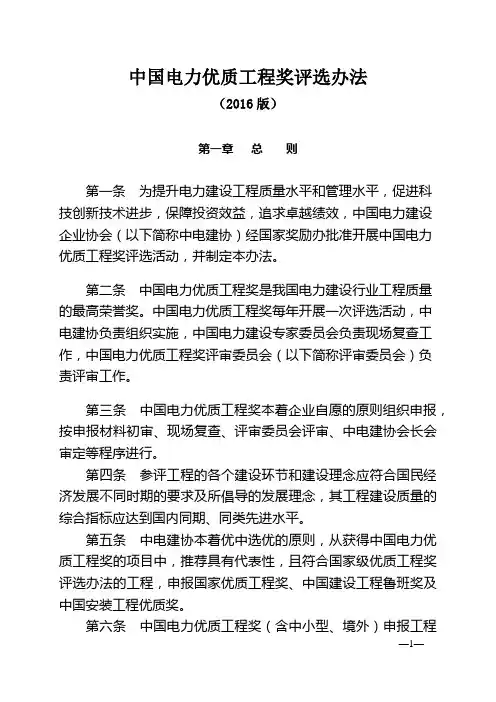 中国电力优质工程奖评选办法
（2016 版）

第一章　总　则

第一条　为提升电力建设工程质量水平和管理水平，促进科技创新技术进步，保障投资效益，追求卓越绩效，中国电力建设企业协会（以下简称中电建协）经国家奖励办批准开展中国电力优质工程奖评选活动，并制定本办法。

第二条　中国电力优质工程奖是我国电力建设行业工程质量的最高荣誉奖。中国电力优质工程奖每年开展一次评选活动，中电建协负责组织实施，中国电力建设专家委员会负责现场复查工作，中国电力优质工程奖评审委员会（以下简称评审委员会）负责评审工作。

第三条　中国电力优质工程奖本着企业自愿的原则组织申报，按申报材料初审、现场复查、评审委员会评审、中电建协会长会审定等程序进行。

第四条　参评工程的各个建设环节和建设理念应符合国民经济发展不同时期的要求及所倡导的发展理念，其工程建设质量的综合指标应达到国内同期、同类先进水平。

第五条　中电建协本着优中选优的原则，从获得中国电力优质工程奖的项目中，推荐具有代表性，且符合国家级优质工程奖评选办法的工程，申报国家优质工程奖、中国建设工程鲁班奖及中国安装工程优质奖。

第六条　中国电力优质工程奖（含中小型、境外）申报工程

—1—